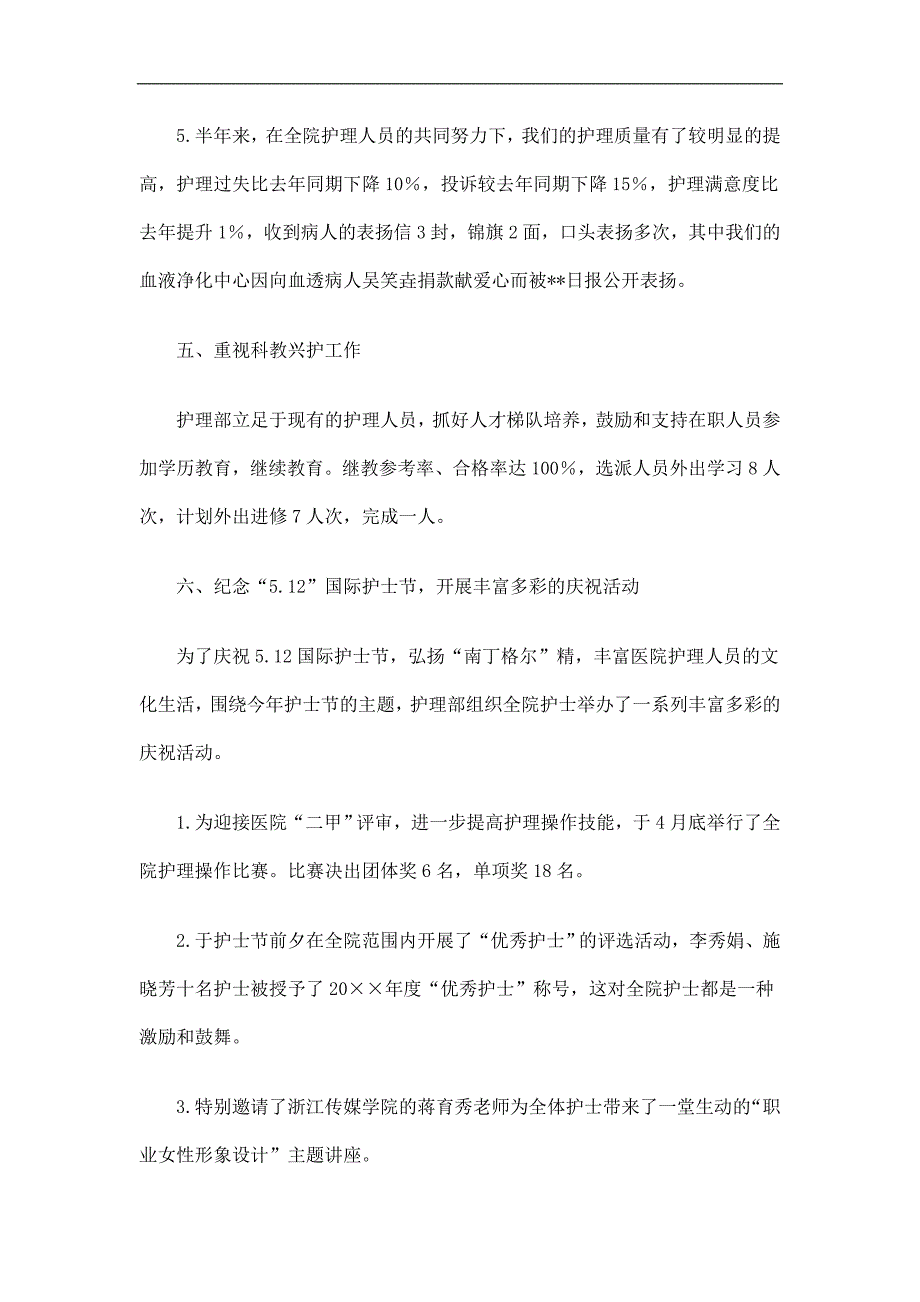 5.半年来，在全院护理人员的共同努力下，我们的护理质量有了较明显的提高，护理过失比去年同期下降10%，投诉较去年同期下降15%，护理满意度比去年提升1%，收到病人的表扬信3封，锦旗2面，口头表扬多次，其中我们的血液净化中心因向血透病人吴笑垚捐款献爱心而被**日报公开表扬。

五、重视科教兴护工作

护理部立足于现有的护理人员，抓好人才梯队培养，鼓励和支持在职人员参加学历教育，继续教育。继教参考率、合格率达100%，选派人员外出学习8人次，计划外出进修7人次，完成一人。

六、纪念“5.12”国际护士节，开展丰富多彩的庆祝活动

为了庆祝5.12国际护士节，弘扬“南丁格尔”精，丰富医院护理人员的文化生活，围绕今年护士节的主题，护理部组织全院护士举办了一系列丰富多彩的庆祝活动。

1.为迎接医院“二甲”评审，进一步提高护理操作技能，于4月底举行了全院护理操作比赛。比赛决出团体奖6名，单项奖18名。

2.于护士节前夕在全院范围内开展了“优秀护士”的评选活动，李秀娟、施晓芳十名护士被授予了20××年度“优秀护士”称号，这对全院护士都是一种激励和鼓舞。

3.特别邀请了浙江传媒学院的蒋育秀老师为全体护士带来了一堂生动的“职业女性形象设计”主题讲座。